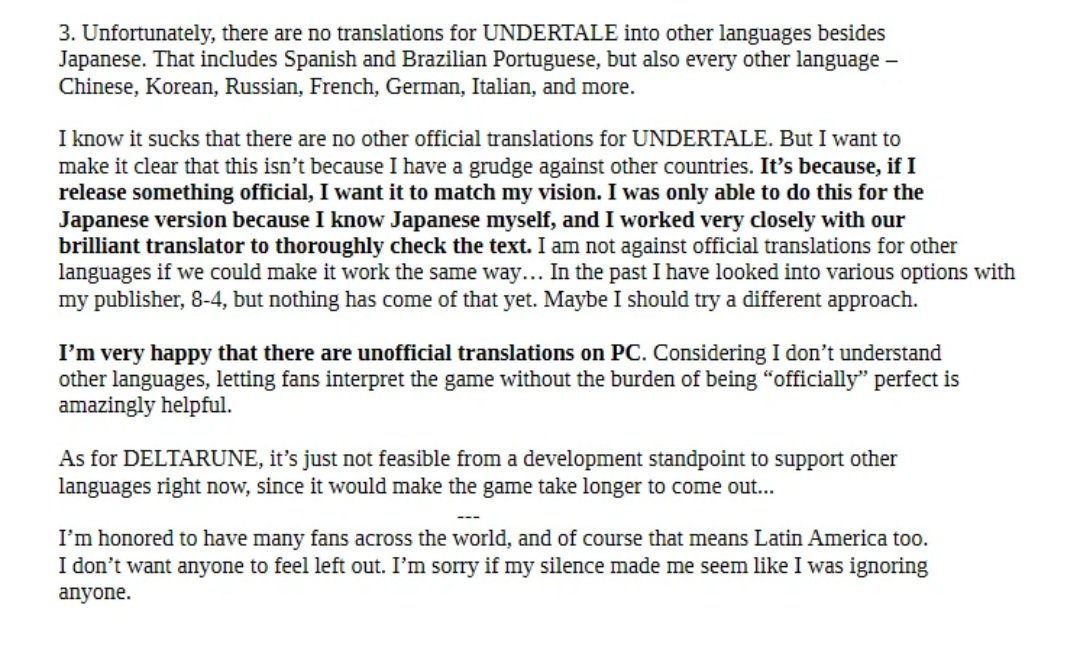 3. Unfortunately, there are no translations for UNDERTALE into other languages besides Japanese. That includes Spanish and Brazilian Portuguese, but also every other language – Chinese, Korean, Russian, French, German, Italian, and more.

I know it sucks that there are no other official translations for UNDERTALE. But I want to make it clear that this isn't because I have a grudge against other countries. It's because, if I release something official, I want it to match my vision. I was only able to do this for the Japanese version because I know Japanese myself, and I worked very closely with our brilliant translator to thoroughly check the text. I am not against official translations for other languages if we could make it work the same way… In the past I have looked into various options with my publisher, 8-4, but nothing has come of that yet. Maybe I should try a different approach.

I'm very happy that there are unofficial translations on PC. Considering I don't understand other languages, letting fans interpret the game without the burden of being "officially" perfect is amazingly helpful.

As for DELTARUNE, it's just not feasible from a development standpoint to support other languages right now, since it would make the game take longer to come out...

---

I'm honored to have many fans across the world, and of course that means Latin America too. I don't want anyone to feel left out. I'm sorry if my silence made me seem like I was ignoring anyone.